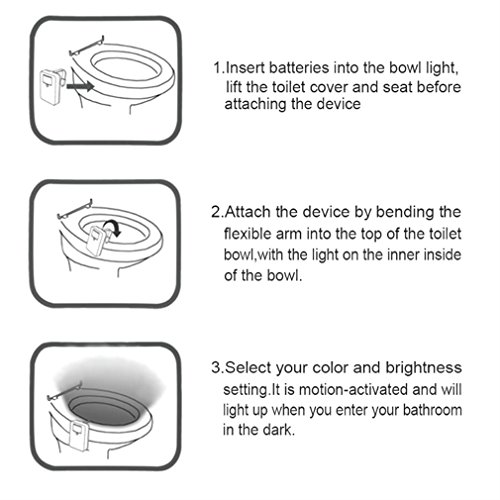 1.Insert batteries into the bowl light, lift the toilet cover and seat before attaching the device

2.Attach the device by bending the flexible arm into the top of the toilet bowl,with the light on the inner inside of the bowl.

3.Select your color and brightness setting.It is motion-activated and will light up when you enter your bathroom in the dark.